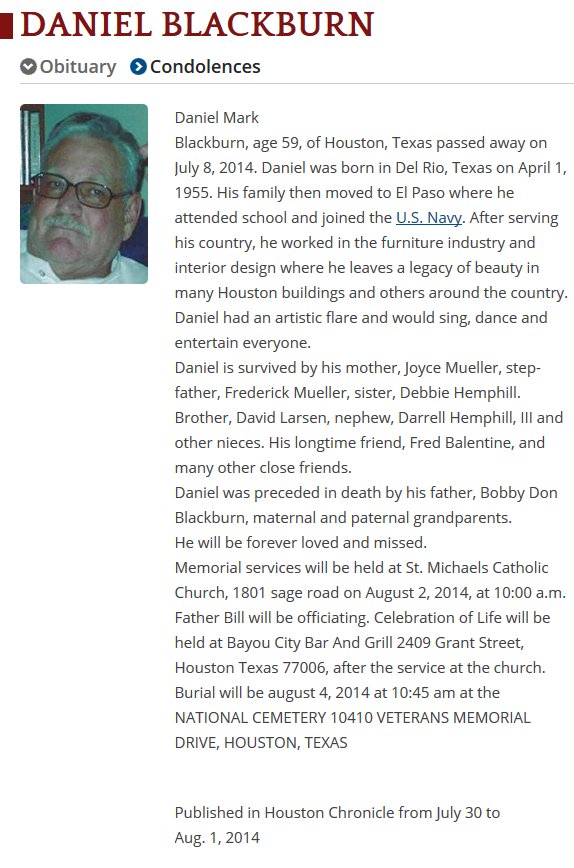 DANIEL BLACKBURN

Obituary Condolences

Daniel Mark
Blackburn, age 59, of Houston, Texas passed away on July 8, 2014. Daniel was born in Del Rio, Texas on April 1, 1955. His family then moved to El Paso where he attended school and joined the U.S. Navy. After serving his country, he worked in the furniture industry and interior design where he leaves a legacy of beauty in many Houston buildings and others around the country. Daniel had an artistic flare and would sing, dance and entertain everyone.
Daniel is survived by his mother, Joyce Mueller, step-father, Frederick Mueller, sister, Debbie Hemphill. Brother, David Larsen, nephew, Darrell Hemphill, III and other nieces. His longtime friend, Fred Balentine, and many other close friends.
Daniel was preceded in death by his father, Bobby Don Blackburn, maternal and paternal grandparents.
He will be forever loved and missed.
Memorial services will be held at St. Michaels Catholic Church, 1801 sage road on August 2, 2014, at 10:00 a.m. Father Bill will be officiating. Celebration of Life will be held at Bayou City Bar And Grill 2409 Grant Street, Houston Texas 77006, after the service at the church. Burial will be august 4, 2014 at 10:45 am at the NATIONAL CEMETERY 10410 VETERANS MEMORIAL DRIVE, HOUSTON, TEXAS

Published in Houston Chronicle from July 30 to Aug. 1, 2014